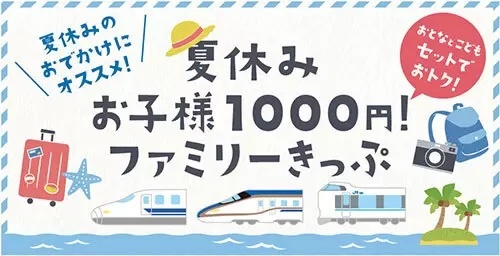 夏休みの
おでかけに
オススメ!

夏休み
お子様1000円!
ファミリーきっぷ

おとなとこども
セットで
おトク!